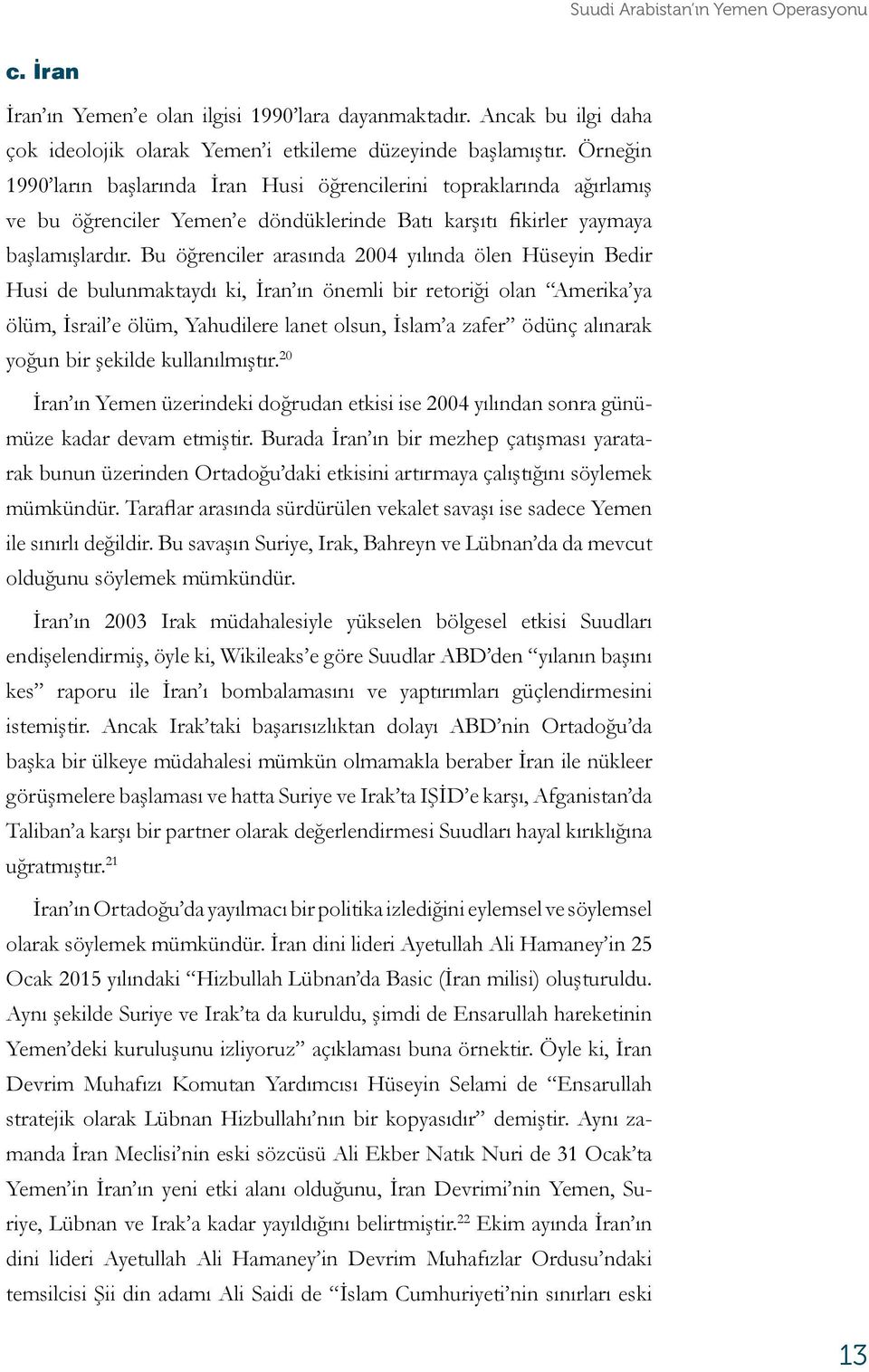 Suudi Arabistan'ın Yemen Operasyonu

c. İran

İran'ın Yemen'e olan ilgisi 1990'lara dayanmaktadır. Ancak bu ilgi daha çok ideolojik olarak Yemen'i etkileme düzeyinde başlamıştır. Örneğin 1990'ların başlarında İran Husi öğrencilerini topraklarında ağırlamış ve bu öğrenciler Yemen'e döndüklerinde Batı karşıtı fikirler yaymaya başlamışlardır. Bu öğrenciler arasında 2004 yılında ölen Hüseyin Bedir Husi de bulunmaktaydı ki, İran'ın önemli bir retoriği olan "Amerika'ya ölüm, İsrail'e ölüm, Yahudilere lanet olsun, İslam'a zafer" ödünç alınarak yoğun bir şekilde kullanılmıştır.$^{20}$

İran'ın Yemen üzerindeki doğrudan etkisi ise 2004 yılından sonra günümüze kadar devam etmiştir. Burada İran'ın bir mezhep çatışması yaratarak bunun üzerinden Ortadoğu'daki etkisini artırmaya çalıştığını söylemek mümkündür. Taraflar arasında sürdürülen vekalet savaşı ise sadece Yemen ile sınırlı değildir. Bu savaşın Suriye, Irak, Bahreyn ve Lübnan'da da mevcut olduğunu söylemek mümkündür.

İran'ın 2003 Irak müdahalesiyle yükselen bölgesel etkisi Suudları endişelendirmiş, öyle ki, Wikileaks'e göre Suudlar ABD'den "yılanın başını kes" raporu ile İran'ı bombalamasını ve yaptırımları güçlendirmesini istemiştir. Ancak Irak'taki başarısızlıktan dolayı ABD'nin Ortadoğu'da başka bir ülkeye müdahalesi mümkün olmamakla beraber İran ile nükleer görüşmelere başlaması ve hatta Suriye ve Irak'ta IŞİD'e karşı, Afganistan'da Taliban'a karşı bir partner olarak değerlendirmesi Suudları hayal kırıklığına uğratmıştır.$^{21}$

İran'ın Ortadoğu'da yayılmacı bir politika izlediğini eylemsel ve söylemsel olarak söylemek mümkündür. İran dini lideri Ayetullah Ali Hamaney'in 25 Ocak 2015 yılındaki "Hizbullah Lübnan'da Basic (İran milisi) oluşturuldu. Aynı şekilde Suriye ve Irak'ta da kuruldu, şimdi de Ensarullah hareketinin Yemen'deki kuruluşunu izliyoruz" açıklaması buna örnektir. Öyle ki, İran Devrim Muhafızı Komutan Yardımcısı Hüseyin Selami de "Ensarullah stratejik olarak Lübnan Hizbullahı'nın bir kopyasıdır" demiştir. Aynı zamanda İran Meclisi'nin eski sözcüsü Ali Ekber Natık Nuri de 31 Ocak'ta Yemen'in İran'ın yeni etki alanı olduğunu, İran Devrimi'nin Yemen, Suriye, Lübnan ve Irak'a kadar yayıldığını belirtmiştir.$^{22}$ Ekim ayında İran'ın dini lideri Ayetullah Ali Hamaney'in Devrim Muhafızlar Ordusu'ndaki temsilcisi Şii din adamı Ali Saidi de "İslam Cumhuriyeti'nin sınırları eski

13